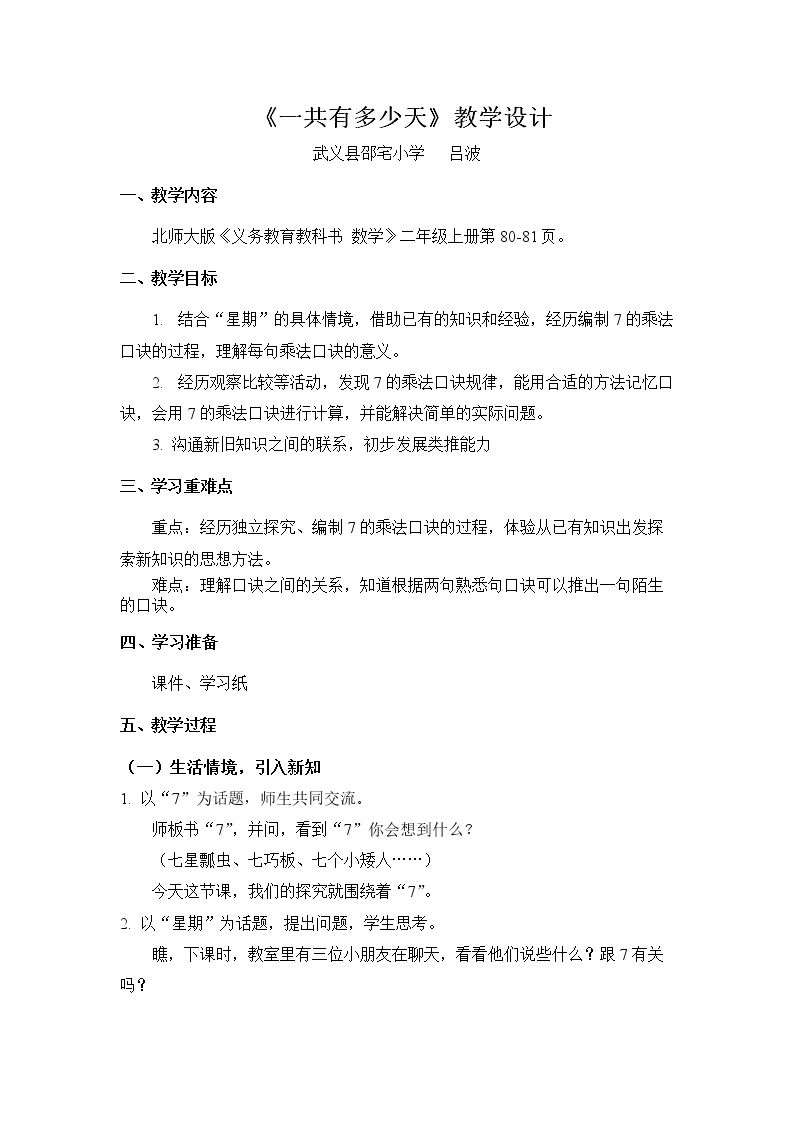 《一共有多少天》教学设计

武义县邵宅小学 吕波

一、教学内容

北师大版《义务教育教科书 数学》二年级上册第80-81页。

二、教学目标

1. 结合“星期”的具体情境，借助已有的知识和经验，经历编制7的乘法口诀的过程，理解每句乘法口诀的意义。

2. 经历观察比较等活动，发现7的乘法口诀规律，能用合适的方法记忆口诀，会用7的乘法口诀进行计算，并能解决简单的实际问题。

3. 沟通新旧知识之间的联系，初步发展类推能力

三、学习重难点

重点：经历独立探究、编制7的乘法口诀的过程，体验从已有知识出发探索新知识的思想方法。

难点：理解口诀之间的关系，知道根据两句熟悉句口诀可以推出一句陌生的口诀。

四、学习准备

课件、学习纸

五、教学过程

（一）生活情境，引入新知

1. 以“7”为话题，师生共同交流。

师板书“7”，并问，看到“7”你会想到什么？

（七星瓢虫、七巧板、七个小矮人……）

今天这节课，我们的探究就围绕着“7”。

2. 以“星期”为话题，提出问题，学生思考。

瞧，下课时，教室里有三位小朋友在聊天，看看他们说些什么？跟7有关吗？